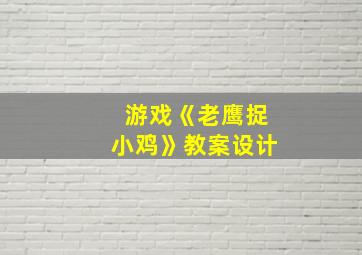 游戏《老鹰捉小鸡》教案设计